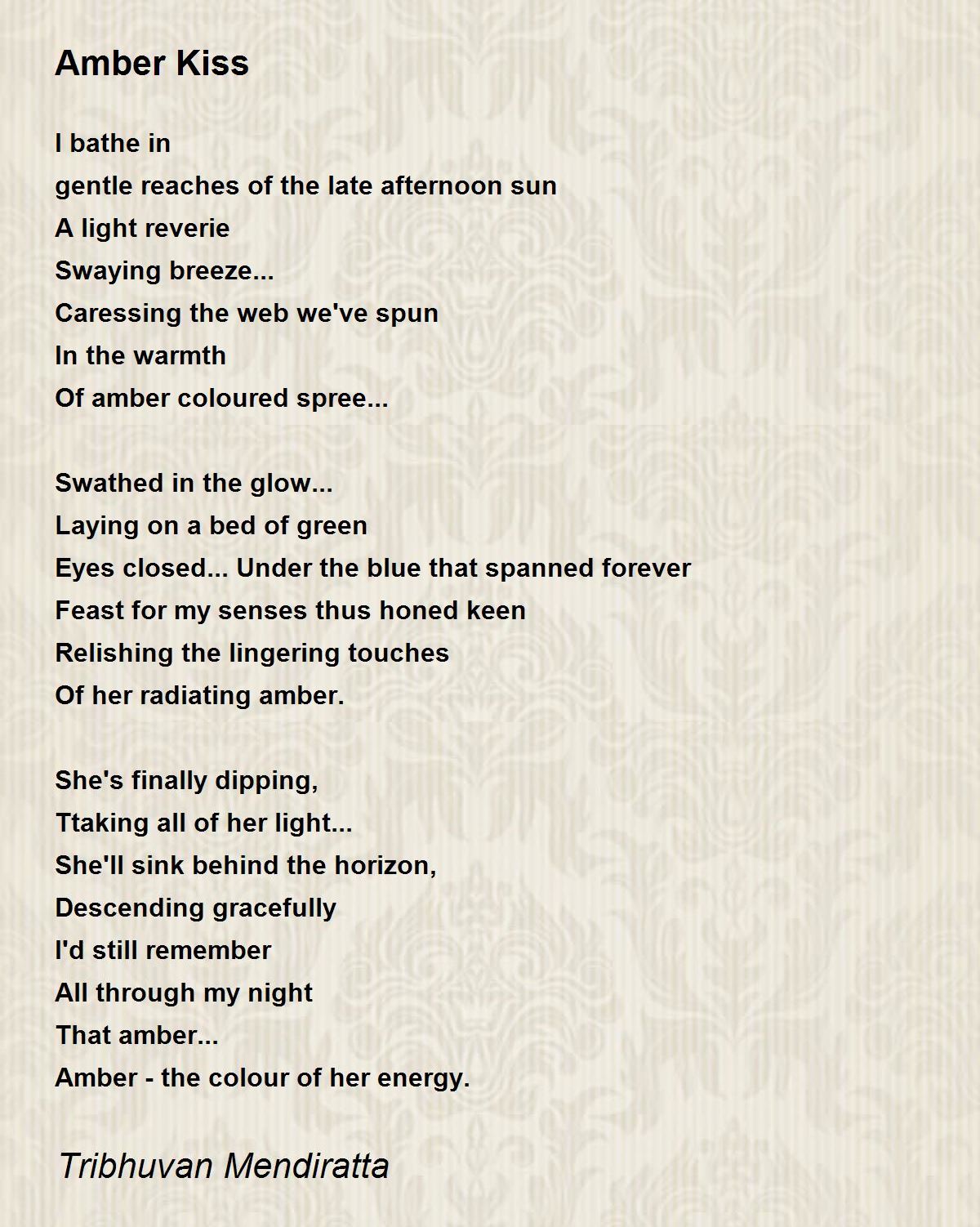 Amber Kiss

I bathe in
gentle reaches of the late afternoon sun
A light reverie
Swaying breeze...
Caressing the web we've spun
In the warmth
Of amber coloured spree...

Swathed in the glow...
Laying on a bed of green
Eyes closed... Under the blue that spanned forever
Feast for my senses thus honed keen
Relishing the lingering touches
Of her radiating amber.

She's finally dipping,
Ttaking all of her light...
She'll sink behind the horizon,
Descending gracefully
I'd still remember
All through my night
That amber...
Amber - the colour of her energy.

Tribhuvan Mendiratta